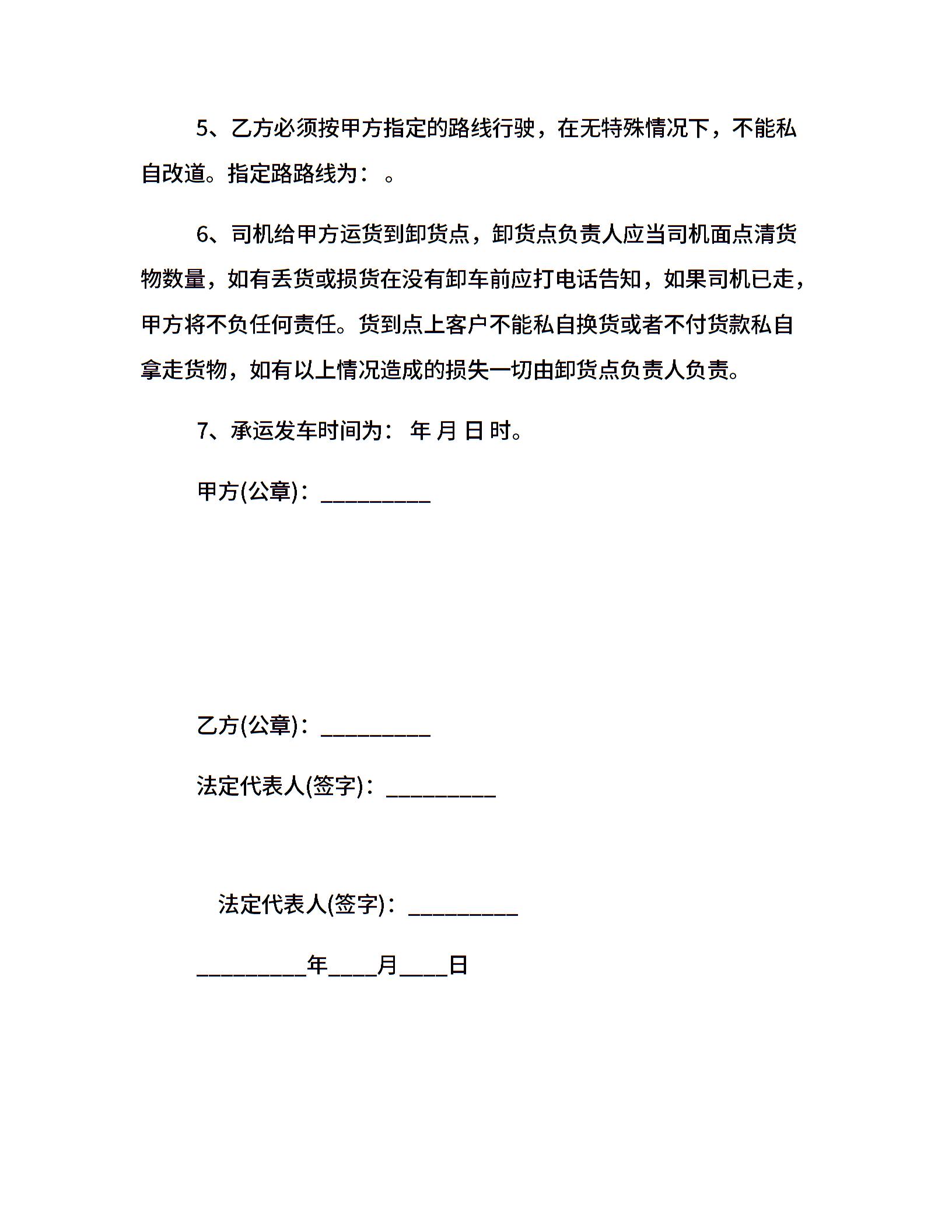 5、乙方必须按甲方指定的路线行驶，在无特殊情况下，不能私自改道。指定路路线为：。

6、司机给甲方运货到卸货点，卸货点负责人应当司机面点清货物数量，如有丢货或损货在没有卸车前应打电话告知，如果司机已走，甲方将不负任何责任。货到点上客户不能私自换货或者不付货款私自拿走货物，如有以上情况造成的损失一切由卸货点负责人负责。

7、承运发车时间为： 年 月 日 时。

甲方(公章)：_________

乙方(公章)：_________

法定代表人(签字)：_________

法定代表人(签字)：_________

_________年____月____日